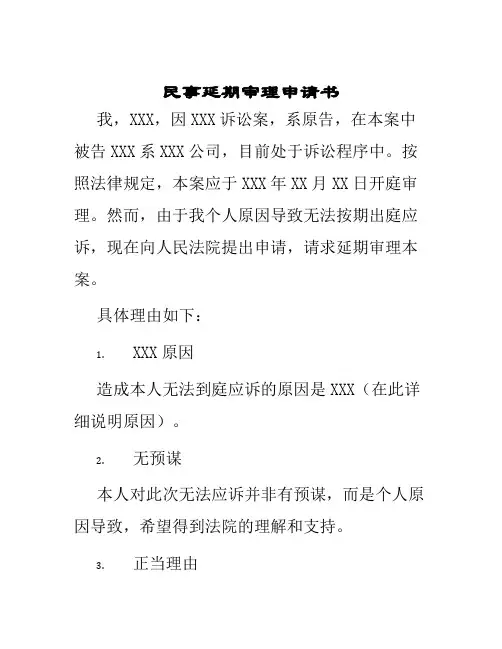 民事延期审理申请书

我，XXX，因 XXX 诉讼案，系原告，在本案中被告 XXX 系 XXX 公司，目前处于诉讼程序中。按照法律规定，本案应于 XXX 年 XX 月 XX 日开庭审理。然而，由于我个人原因导致无法按期出庭应诉，现在向人民法院提出申请，请求延期审理本案。

具体理由如下：

1. XXX 原因

造成本人无法到庭应诉的原因是 XXX（在此详细说明原因）。

2. 无预谋

本人对此次无法应诉并非有预谋，而是个人原因导致，希望得到法院的理解和支持。

3. 正当理由